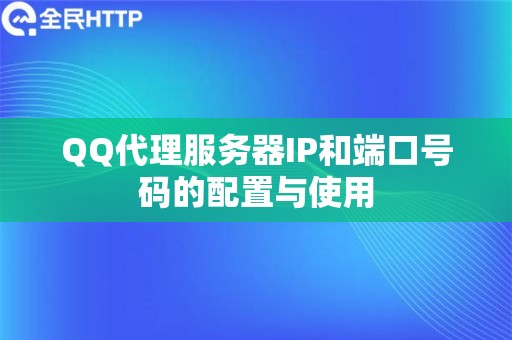 全民HTTP

QQ代理服务器IP和端口号码的配置与使用